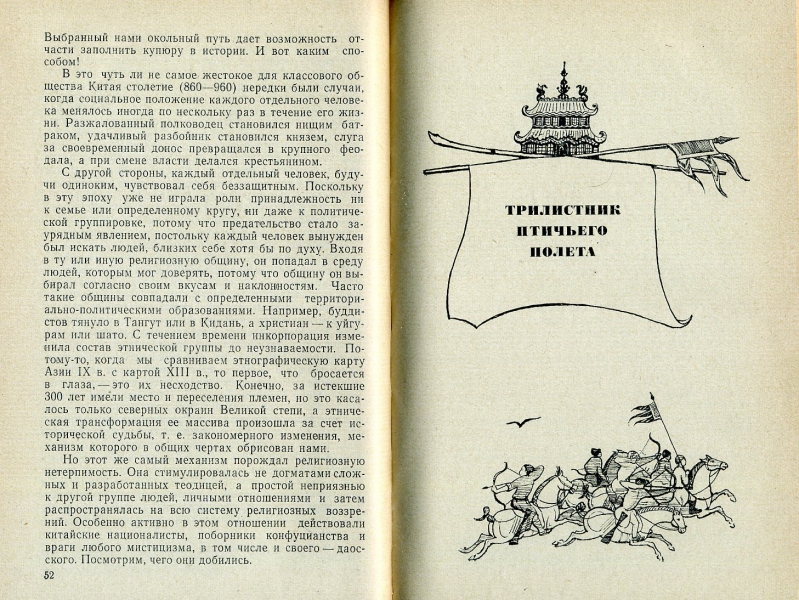 Выбранный нами окольный путь дает возможность отчасти заполнить купюру в истории. И вот каким способом!

В это чуть ли не самое жестокое для классового общества Китая столетие (860—960) нередки были случаи, когда социальное положение каждого отдельного человека менялось иногда по нескольку раз в течение его жизни. Разжалованный полководец становился нищим батраком, удачливый разбойник становился князем, слуга за своевременный донос превращался в крупного феодала, а при смене власти делался крестьянином.

С другой стороны, каждый отдельный человек, будучи одиноким, чувствовал себя беззащитным. Поскольку в эту эпоху уже не играла роли принадлежность ни к семье или определенному кругу, ни даже к политической группировке, потому что предательство стало заурядным явлением, постольку каждый человек вынужден был искать людей, близких себе хотя бы по духу. Входя в ту или иную религиозную общину, он попадал в среду людей, которым мог доверять, потому что общину он выбирал согласно своим вкусам и наклонностям. Часто такие общины совпадали с определенными территориально-политическими образованиями. Например, буддистов тянуло в Тангут или в Кидань, а христиан — к уйгурам или шато. С течением времени инкорпорация изменила состав этнической группы до неузнаваемости. Потому-то, когда мы сравниваем этнографическую карту Азии IX в. с картой XIII в., то первое, что бросается в глаза, — это их несходство. Конечно, за истекшие 300 лет имели место и переселения племен, но это касалось только северных окраин Великой степи, а этническая трансформация ее массива произошла за счет исторической судьбы, т. е. закономерного изменения, механизм которого в общих чертах обрисован нами.

Но этот же самый механизм порождал религиозную нетерпимость. Она стимулировалась не догматами сложных и разработанных теодицей, а простой неприязнью к другой группе людей, личными отношениями и затем распространялась на всю систему религиозных воззрений. Особенно активно в этом отношении действовали китайские националисты, поборники конфуцианства и враги любого мистицизма, в том числе и своего — даосского. Посмотрим, чего они добились.

52

ТРИЛИСТНИК
ПТИЧЬЕГО
ПОЛЕТА